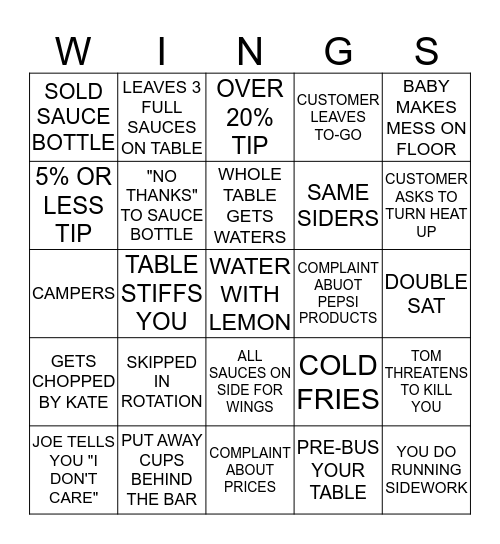 | W | I | N | G | S |
|---|---|---|---|---|
| SOLD SAUCE BOTTLE | LEAVES 3 FULL SAUCES ON TABLE | OVER 20% TIP | CUSTOMER LEAVES TO-GO | BABY MAKES MESS ON FLOOR |
| 5% OR LESS TIP | "NO THANKS" TO SAUCE BOTTLE | WHOLE TABLE GETS WATERS | SAME SIDERS | CUSTOMER ASKS TO TURN HEAT UP |
| CAMPERS | TABLE STIFFS YOU | WATER WITH LEMON | COMPLAINT ABUOT PEPSI PRODUCTS | DOUBLE SAT |
| GETS CHOPPED BY KATE | SKIPPED IN ROTATION | ALL SAUCES ON SIDE FOR WINGS | COLD FRIES | TOM THREATENS TO KILL YOU |
| JOE TELLS YOU "I DON'T CARE" | PUT AWAY CUPS BEHIND THE BAR | COMPLAINT ABOUT PRICES | PRE-BUS YOUR TABLE | YOU DO RUNNING SIDEWORK |